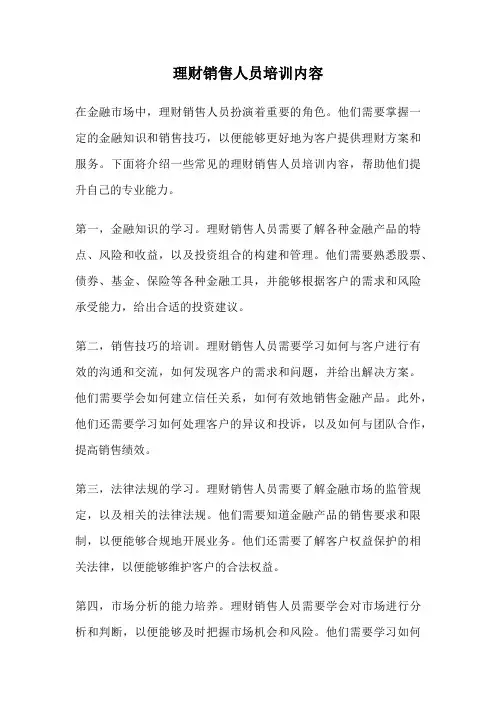 理财销售人员培训内容

在金融市场中，理财销售人员扮演着重要的角色。他们需要掌握一定的金融知识和销售技巧，以便能够更好地为客户提供理财方案和服务。下面将介绍一些常见的理财销售人员培训内容，帮助他们提升自己的专业能力。

第一，金融知识的学习。理财销售人员需要了解各种金融产品的特点、风险和收益，以及投资组合的构建和管理。他们需要熟悉股票、债券、基金、保险等各种金融工具，并能够根据客户的需求和风险承受能力，给出合适的投资建议。

第二，销售技巧的培训。理财销售人员需要学习如何与客户进行有效的沟通和交流，如何发现客户的需求和问题，并给出解决方案。他们需要学会如何建立信任关系，如何有效地销售金融产品。此外，他们还需要学习如何处理客户的异议和投诉，以及如何与团队合作，提高销售绩效。

第三，法律法规的学习。理财销售人员需要了解金融市场的监管规定，以及相关的法律法规。他们需要知道金融产品的销售要求和限制，以便能够合规地开展业务。他们还需要了解客户权益保护的相关法律，以便能够维护客户的合法权益。

第四，市场分析的能力培养。理财销售人员需要学会对市场进行分析和判断，以便能够及时把握市场机会和风险。他们需要学习如何